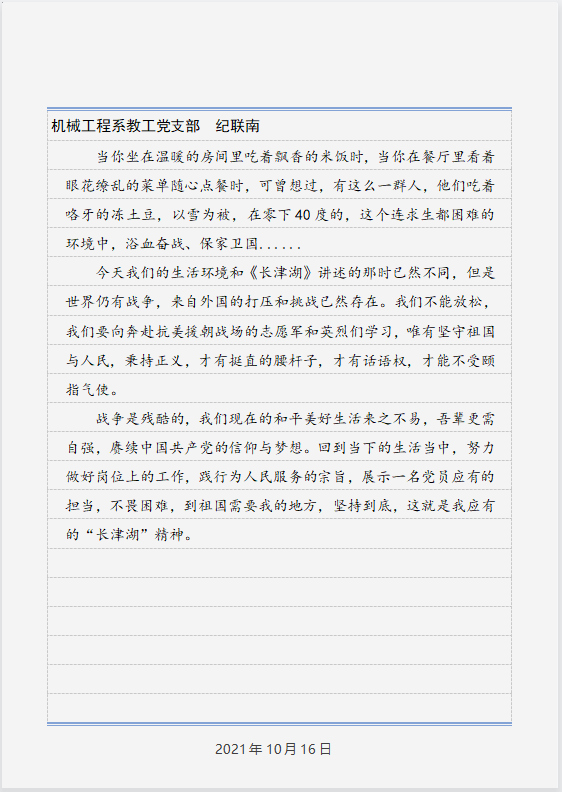 机械工程系教工党支部　纪联南

当你坐在温暖的房间里吃着飘香的米饭时，当你在餐厅里看着眼花缭乱的菜单随心点餐时，可曾想过，有这么一群人，他们吃着咯牙的冻土豆，以雪为被，在零下40度的，这个连求生都困难的环境中，浴血奋战、保家卫国......

今天我们的生活环境和《长津湖》讲述的那时已然不同，但是世界仍有战争，来自外国的打压和挑战已然存在。我们不能放松，我们要向奔赴抗美援朝战场的志愿军和英烈们学习，唯有坚守祖国与人民，秉持正义，才有挺直的腰杆子，才有话语权，才能不受颐指气使。

战争是残酷的，我们现在的和平美好生活来之不易，吾辈更需自强，赓续中国共产党的信仰与梦想。回到当下的生活当中，努力做好岗位上的工作，践行为人民服务的宗旨，展示一名党员应有的担当，不畏困难，到祖国需要我的地方，坚持到底，这就是我应有的“长津湖”精神。

2021年10月16日